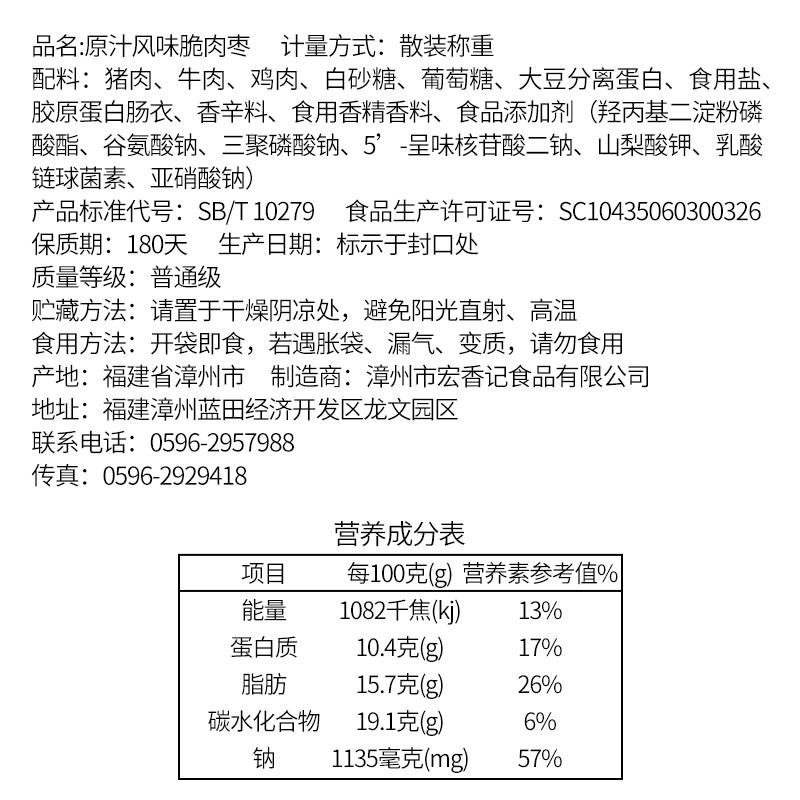 品名:原汁风味脆肉枣　计量方式：散装称重
配料：猪肉、牛肉、鸡肉、白砂糖、葡萄糖、大豆分离蛋白、食用盐、胶原蛋白肠衣、香辛料、食用香精香料、食品添加剂（羟丙基二淀粉磷酸酯、谷氨酸钠、三聚磷酸钠、5’-呈味核苷酸二钠、山梨酸钾、乳酸链球菌素、亚硝酸钠）
产品标准代号：SB/T 10279　食品生产许可证号：SC10435060300326
保质期：180天　生产日期：标示于封口处
质量等级：普通级
贮藏方法：请置于干燥阴凉处，避免阳光直射、高温
食用方法：开袋即食，若遇胀袋、漏气、变质，请勿食用
产地：福建省漳州市　制造商：漳州市宏香记食品有限公司
地址：福建漳州蓝田经济开发区龙文园区
联系电话：0596-2957988
传真：0596-2929418

营养成分表

| 项目 | 每100克(g) | 营养素参考值% |
|---|---|---|
| 能量 | 1082千焦(kj) | 13% |
| 蛋白质 | 10.4克(g) | 17% |
| 脂肪 | 15.7克(g) | 26% |
| 碳水化合物 | 19.1克(g) | 6% |
| 钠 | 1135毫克(mg) | 57% |